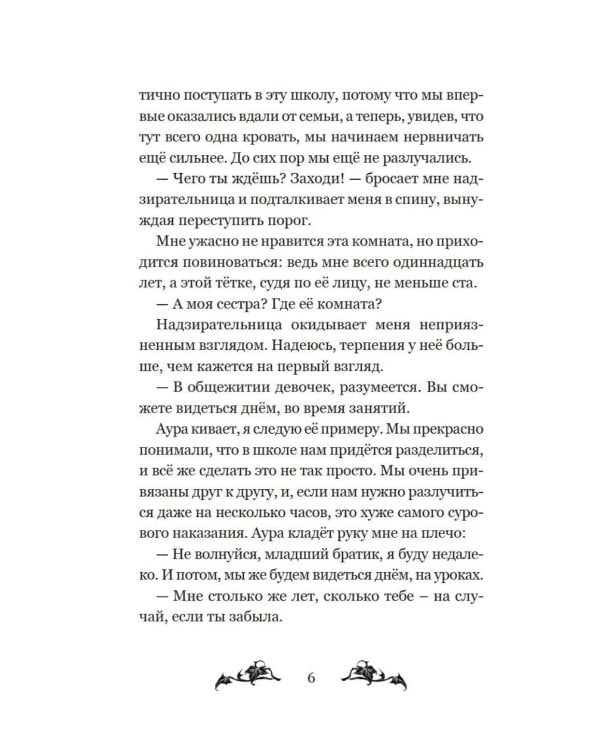 тично поступать в эту школу, потому что мы впервые оказались вдали от семьи, а теперь, увидев, что тут всего одна кровать, мы начинаем нервничать ещё сильнее. До сих пор мы ещё не разлучались.

— Чего ты ждёшь? Заходи! — бросает мне надзирательница и подталкивает меня в спину, вынуждая переступить порог.

Мне ужасно не нравится эта комната, но приходится повиноваться: ведь мне всего одиннадцать лет, а этой тётке, судя по её лицу, не меньше ста.

— А моя сестра? Где её комната?

Надзирательница окидывает меня неприязненным взглядом. Надеюсь, терпения у неё больше, чем кажется на первый взгляд.

— В общежитии девочек, разумеется. Вы сможете видеться днём, во время занятий.

Аура кивает, я следую её примеру. Мы прекрасно понимали, что в школе нам придётся разделиться, и всё же сделать это не так просто. Мы очень привязаны друг к другу, и, если нам нужно разлучиться даже на несколько часов, это хуже самого сурового наказания. Аура кладёт руку мне на плечо:

— Не волнуйся, младший братик, я буду недалеко. И потом, мы же будем видеться днём, на уроках.

— Мне столько же лет, сколько тебе – на случай, если ты забыла.

6